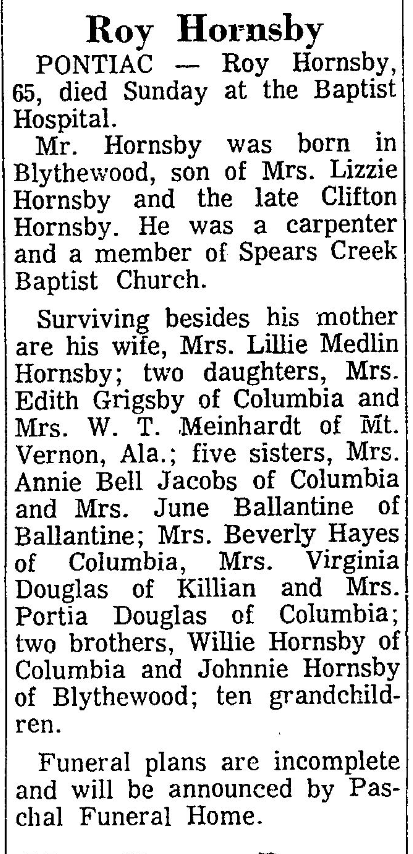 Roy Hornsby

PONTIAC — Roy Hornsby, 65, died Sunday at the Baptist Hospital.

Mr. Hornsby was born in Blythewood, son of Mrs. Lizzie Hornsby and the late Clifton Hornsby. He was a carpenter and a member of Spears Creek Baptist Church.

Surviving besides his mother are his wife, Mrs. Lillie Medlin Hornsby; two daughters, Mrs. Edith Grigsby of Columbia and Mrs. W. T. Meinhardt of Mt. Vernon, Ala.; five sisters, Mrs. Annie Bell Jacobs of Columbia and Mrs. June Ballantine of Ballantine; Mrs. Beverly Hayes of Columbia, Mrs. Virginia Douglas of Killian and Mrs. Portia Douglas of Columbia; two brothers, Willie Hornsby of Columbia and Johnnie Hornsby of Blythewood; ten grandchildren.

Funeral plans are incomplete and will be announced by Paschal Funeral Home.